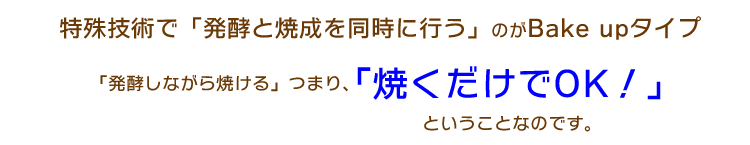 特殊技術で「発酵と焼成を同時に行う」のがBake upタイプ

「発酵しながら焼ける」つまり、「焼くだけでOK！」

ということなのです。